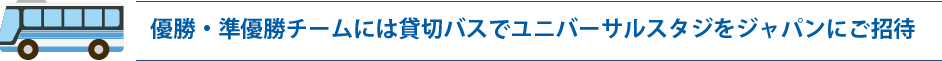 優勝・準優勝チームには貸切バスでユニバーサルスタジをジャパンにご招待